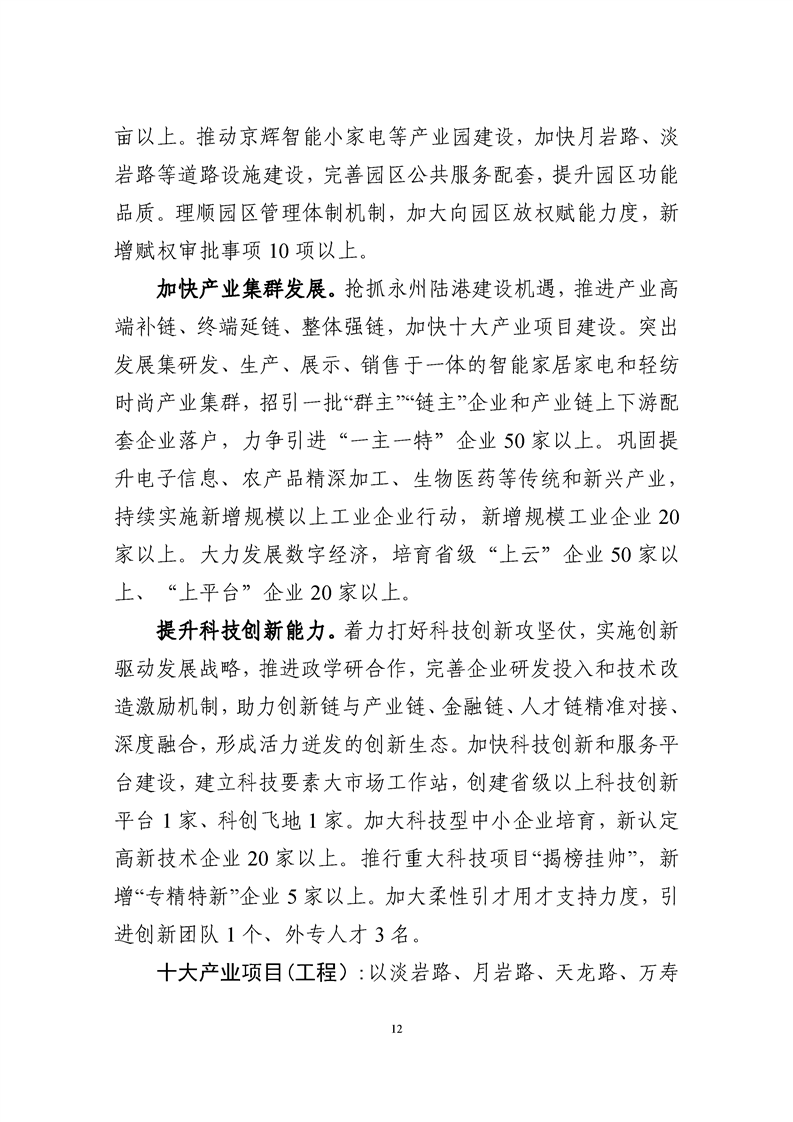 亩以上。推动京辉智能小家电等产业园建设，加快月岩路、淡岩路等道路设施建设，完善园区公共服务配套，提升园区功能品质。理顺园区管理体制机制，加大向园区放权赋能力度，新增赋权审批事项 10 项以上。

加快产业集群发展。抢抓永州陆港建设机遇，推进产业高端补链、终端延链、整体强链，加快十大产业项目建设。突出发展集研发、生产、展示、销售于一体的智能家居家电和轻纺时尚产业集群，招引一批“群主”“链主”企业和产业链上下游配套企业落户，力争引进“一主一特”企业 50 家以上。巩固提升电子信息、农产品精深加工、生物医药等传统和新兴产业，持续实施新增规模以上工业企业行动，新增规模工业企业 20 家以上。大力发展数字经济，培育省级“上云”企业 50 家以上、“上平台”企业 20 家以上。

提升科技创新能力。着力打好科技创新攻坚仗，实施创新驱动发展战略，推进政学研合作，完善企业研发投入和技术改造激励机制，助力创新链与产业链、金融链、人才链精准对接、深度融合，形成活力迸发的创新生态。加快科技创新和服务平台建设，建立科技要素大市场工作站，创建省级以上科技创新平台 1 家、科创飞地 1 家。加大科技型中小企业培育，新认定高新技术企业 20 家以上。推行重大科技项目“揭榜挂帅”，新增“专精特新”企业 5 家以上。加大柔性引才用才支持力度，引进创新团队 1 个、外专人才 3 名。

十大产业项目(工程)：以淡岩路、月岩路、天龙路、万寿

12